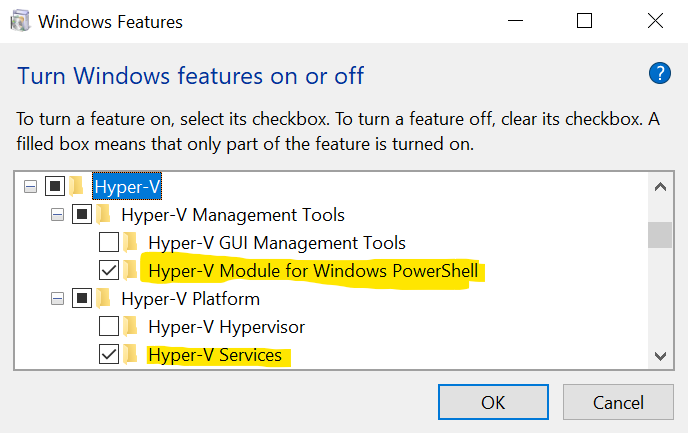 Windows Features

Turn Windows features on or off

To turn a feature on, select its checkbox. To turn a feature off, clear its checkbox. A filled box means that only part of the feature is turned on.

Hyper-V
Hyper-V Management Tools
Hyper-V GUI Management Tools
Hyper-V Module for Windows PowerShell
Hyper-V Platform
Hyper-V Hypervisor
Hyper-V Services

OK
Cancel